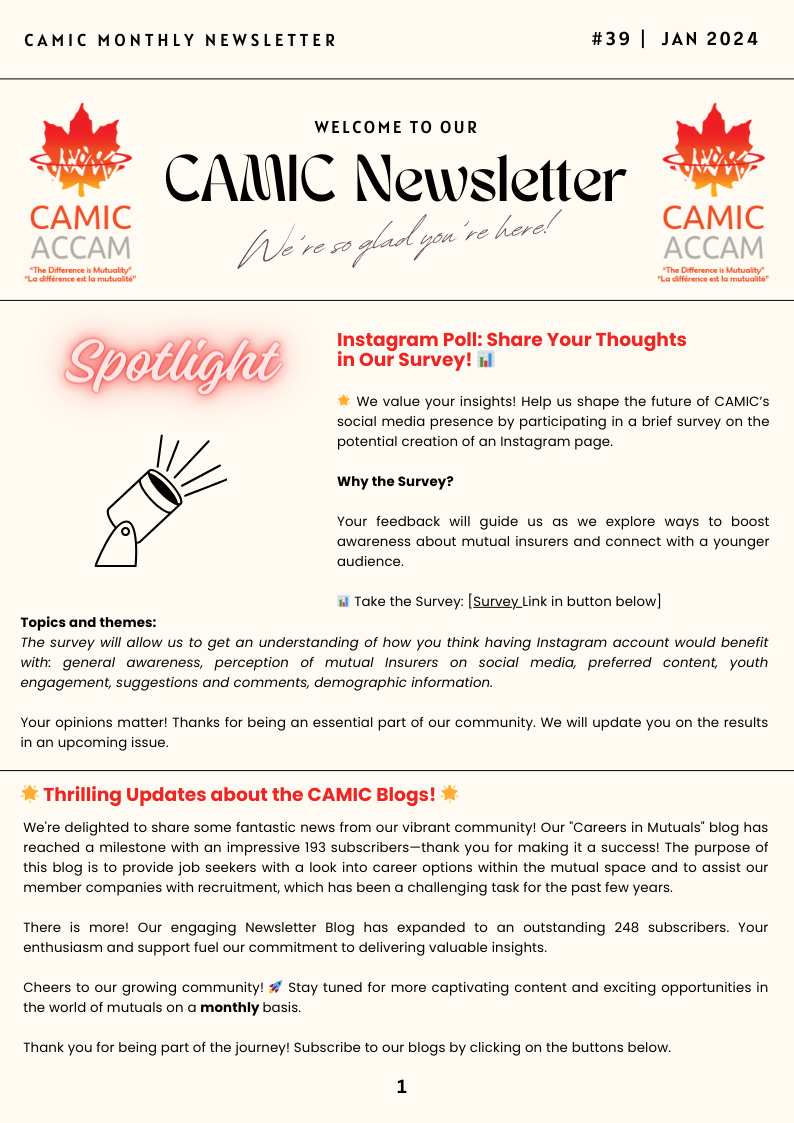 CAMIC MONTHLY NEWSLETTER

#39 | JAN 2024

CAMIC
ACCAM
"The Difference is Mutuality"
"La différence est la mutualité"

WELCOME TO OUR

CAMIC Newsletter

We're so glad you're here!

CAMIC
ACCAM
"The Difference is Mutuality"
"La différence est la mutualité"

Spotlight

Instagram Poll: Share Your Thoughts in Our Survey! 📊

🌟 We value your insights! Help us shape the future of CAMIC's social media presence by participating in a brief survey on the potential creation of an Instagram page.

Why the Survey?

Your feedback will guide us as we explore ways to boost awareness about mutual insurers and connect with a younger audience.

📊 Take the Survey: [Survey Link in button below]

Topics and themes:
The survey will allow us to get an understanding of how you think having Instagram account would benefit with: general awareness, perception of mutual Insurers on social media, preferred content, youth engagement, suggestions and comments, demographic information.

Your opinions matter! Thanks for being an essential part of our community. We will update you on the results in an upcoming issue.

🌟 Thrilling Updates about the CAMIC Blogs! 🌟

We're delighted to share some fantastic news from our vibrant community! Our "Careers in Mutuals" blog has reached a milestone with an impressive 193 subscribers—thank you for making it a success! The purpose of this blog is to provide job seekers with a look into career options within the mutual space and to assist our member companies with recruitment, which has been a challenging task for the past few years.

There is more! Our engaging Newsletter Blog has expanded to an outstanding 248 subscribers. Your enthusiasm and support fuel our commitment to delivering valuable insights.

Cheers to our growing community! 🚀 Stay tuned for more captivating content and exciting opportunities in the world of mutuals on a monthly basis.

Thank you for being part of the journey! Subscribe to our blogs by clicking on the buttons below.

1